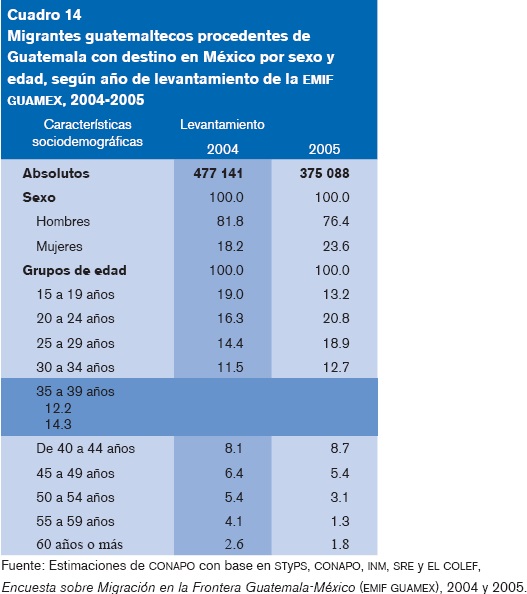 Cuadro 14
Migrantes guatemaltecos procedentes de Guatemala con destino en México por sexo y edad, según año de levantamiento de la EMIF GUAMEX, 2004-2005

| Características sociodemográficas | Levantamiento 2004 | 2005 |
|---|---|---|
| Absolutos | 477 141 | 375 088 |
| Sexo | 100.0 | 100.0 |
| Hombres | 81.8 | 76.4 |
| Mujeres | 18.2 | 23.6 |
| Grupos de edad | 100.0 | 100.0 |
| 15 a 19 años | 19.0 | 13.2 |
| 20 a 24 años | 16.3 | 20.8 |
| 25 a 29 años | 14.4 | 18.9 |
| 30 a 34 años | 11.5 | 12.7 |
| 35 a 39 años 12.2 14.3 | | |
| De 40 a 44 años | 8.1 | 8.7 |
| 45 a 49 años | 6.4 | 5.4 |
| 50 a 54 años | 5.4 | 3.1 |
| 55 a 59 años | 4.1 | 1.3 |
| 60 años o más | 2.6 | 1.8 |

Fuente: Estimaciones de CONAPO con base en STyPS, CONAPO, INM, SRE y EL COLEF, Encuesta sobre Migración en la Frontera Guatemala-México (EMIF GUAMEX), 2004 y 2005.